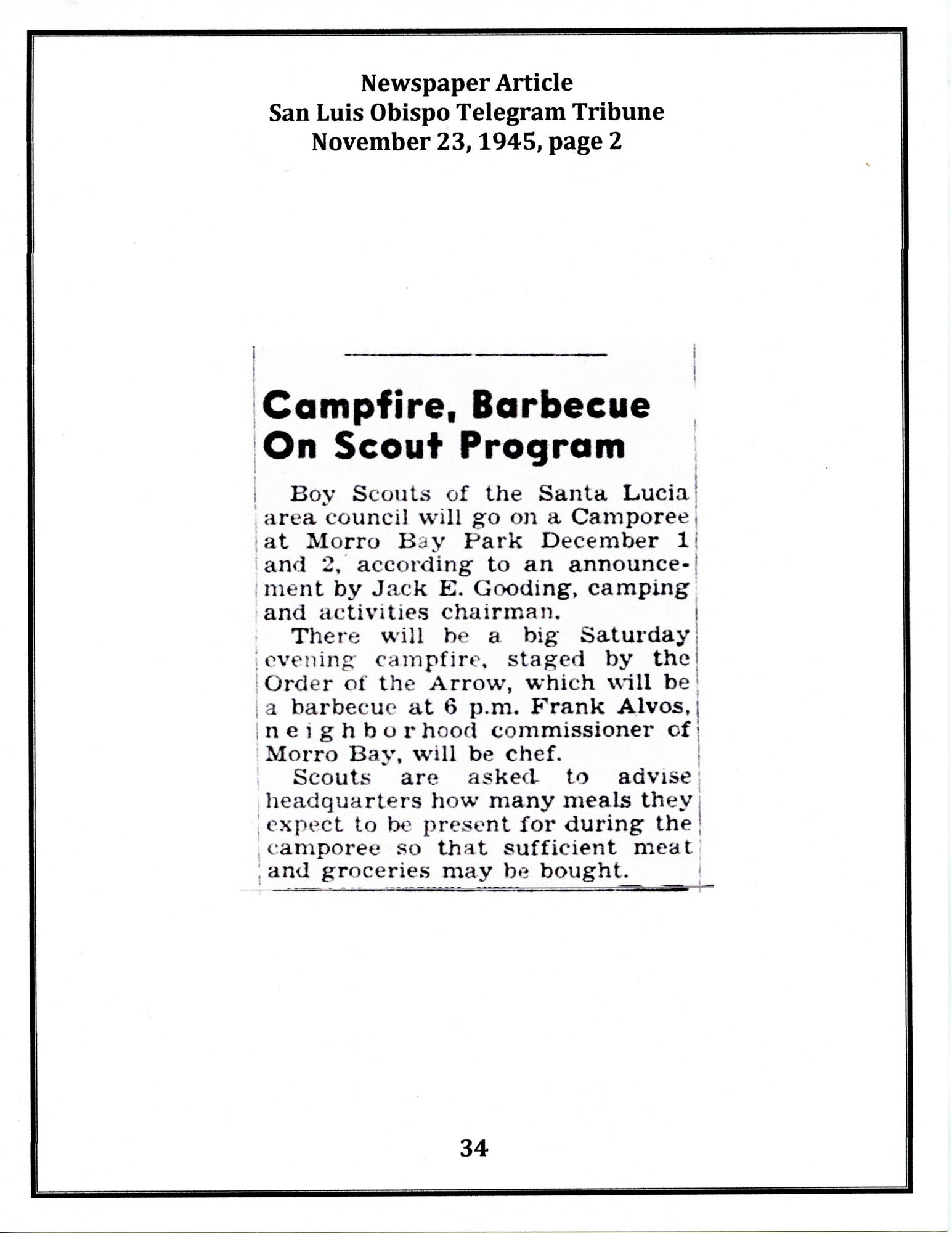 Newspaper Article
San Luis Obispo Telegram Tribune
November 23, 1945, page 2

Campfire, Barbecue On Scout Program

Boy Scouts of the Santa Lucia area council will go on a Camporee at Morro Bay Park December 1 and 2, according to an announcement by Jack E. Gooding, camping and activities chairman.

There will be a big Saturday evening campfire, staged by the Order of the Arrow, which will be a barbecue at 6 p.m. Frank Alvos, neighborhood commissioner of Morro Bay, will be chef.

Scouts are asked to advise headquarters how many meals they expect to be present for during the camporee so that sufficient meat and groceries may be bought.

34